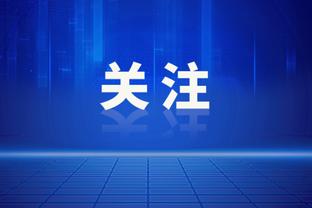 关注